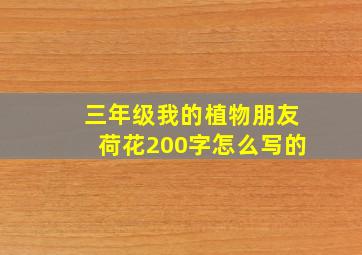 三年级我的植物朋友荷花200字怎么写的